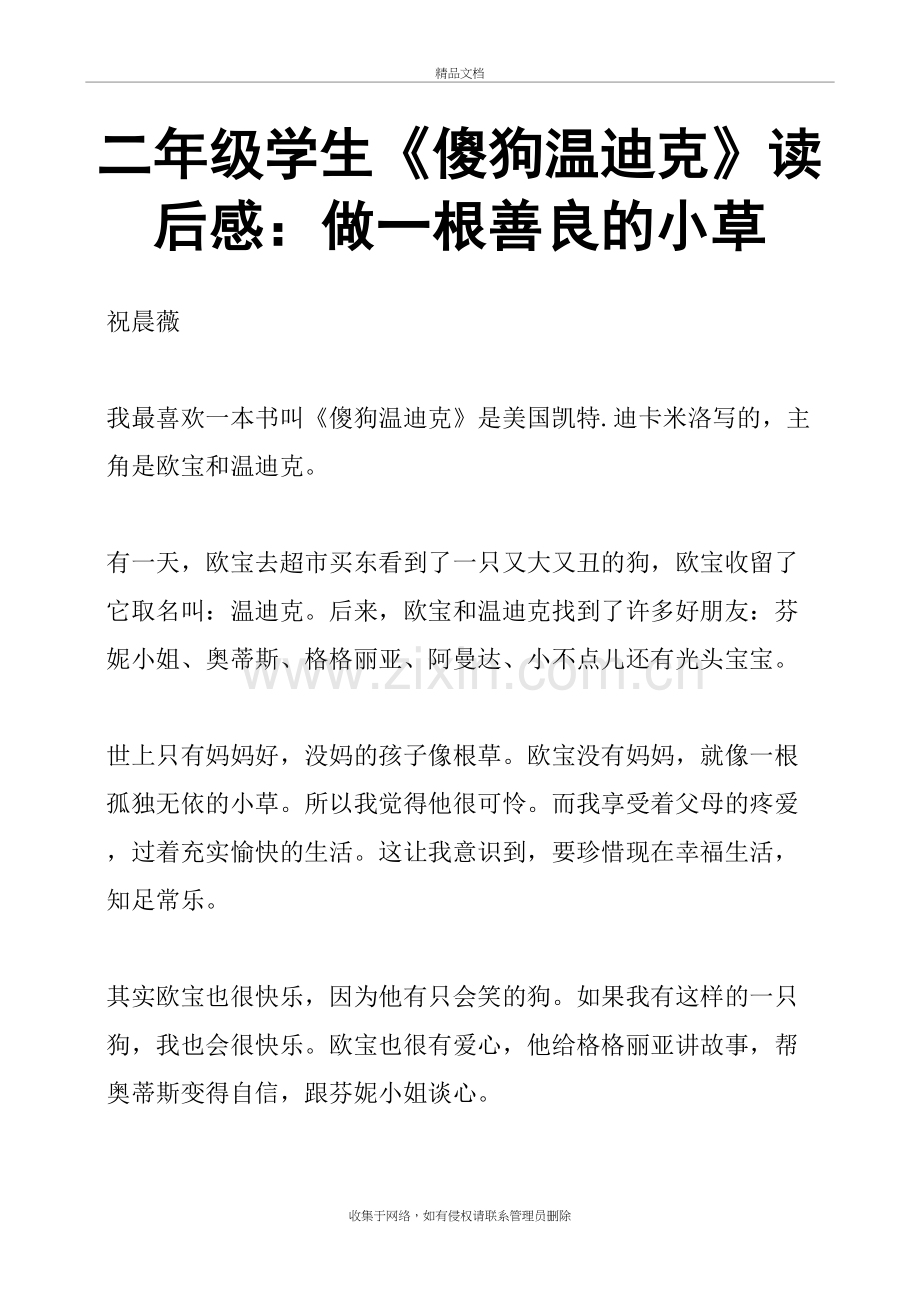 精品文档

二年级学生《傻狗温迪克》读后感：做一根善良的小草

祝晨薇

我最喜欢一本书叫《傻狗温迪克》是美国凯特.迪卡米洛写的，主角是欧宝和温迪克。

有一天，欧宝去超市买东看到了一只又大又丑的狗，欧宝收留了它取名叫：温迪克。后来，欧宝和温迪克找到了许多好朋友：芬妮小姐、奥蒂斯、格格丽亚、阿曼达、小不点儿还有光头宝宝。

世上只有妈妈好，没妈的孩子像根草。欧宝没有妈妈，就像一根孤独无依的小草。所以我觉得他很可怜。而我享受着父母的疼爱，过着充实愉快的生活。这让我意识到，要珍惜现在幸福生活，知足常乐。

其实欧宝也很快乐，因为他有只会笑的狗。如果我有这样的一只狗，我也会很快乐。欧宝也很有爱心，他给格格丽亚讲故事，帮奥蒂斯变得自信，跟芬妮小姐谈心。

收集于网络，如有侵权请联系管理员删除

www.zixin.com.cn